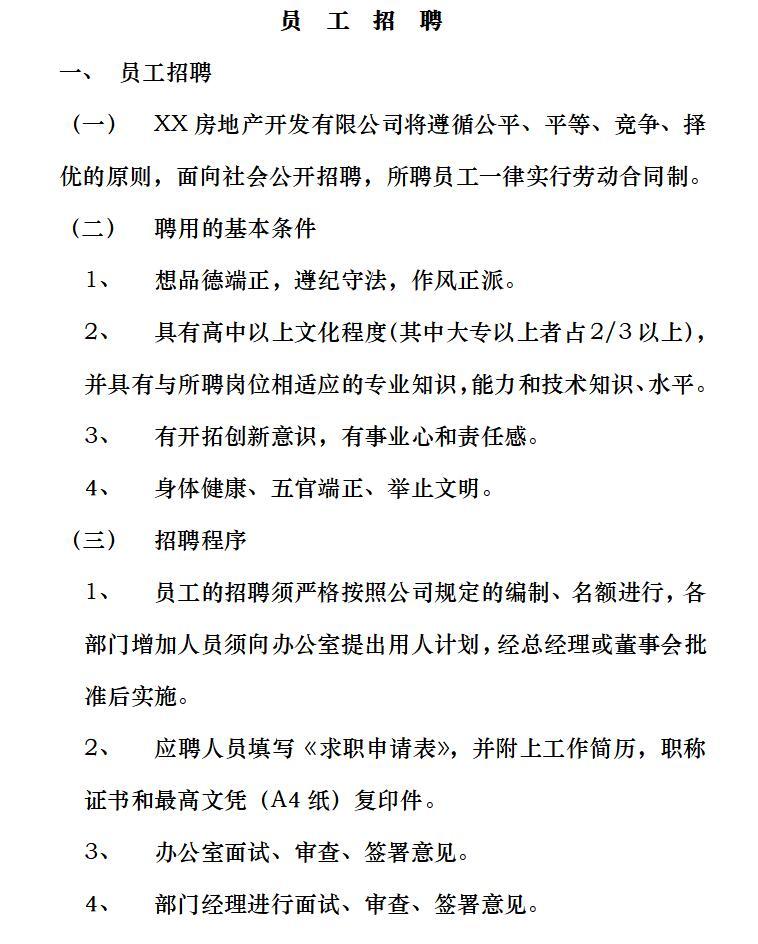 员 工 招 聘

一、 员工招聘

（一） XX 房地产开发有限公司将遵循公平、平等、竞争、择优的原则，面向社会公开招聘，所聘员工一律实行劳动合同制。

（二） 聘用的基本条件

1、 想品德端正，遵纪守法，作风正派。

2、 具有高中以上文化程度(其中大专以上者占2/3以上)，并具有与所聘岗位相适应的专业知识,能力和技术知识、水平。

3、 有开拓创新意识，有事业心和责任感。

4、 身体健康、五官端正、举止文明。

（三） 招聘程序

1、 员工的招聘须严格按照公司规定的编制、名额进行，各部门增加人员须向办公室提出用人计划，经总经理或董事会批准后实施。

2、 应聘人员填写《求职申请表》，并附上工作简历，职称证书和最高文凭（A4 纸）复印件。

3、 办公室面试、审查、签署意见。

4、 部门经理进行面试、审查、签署意见。